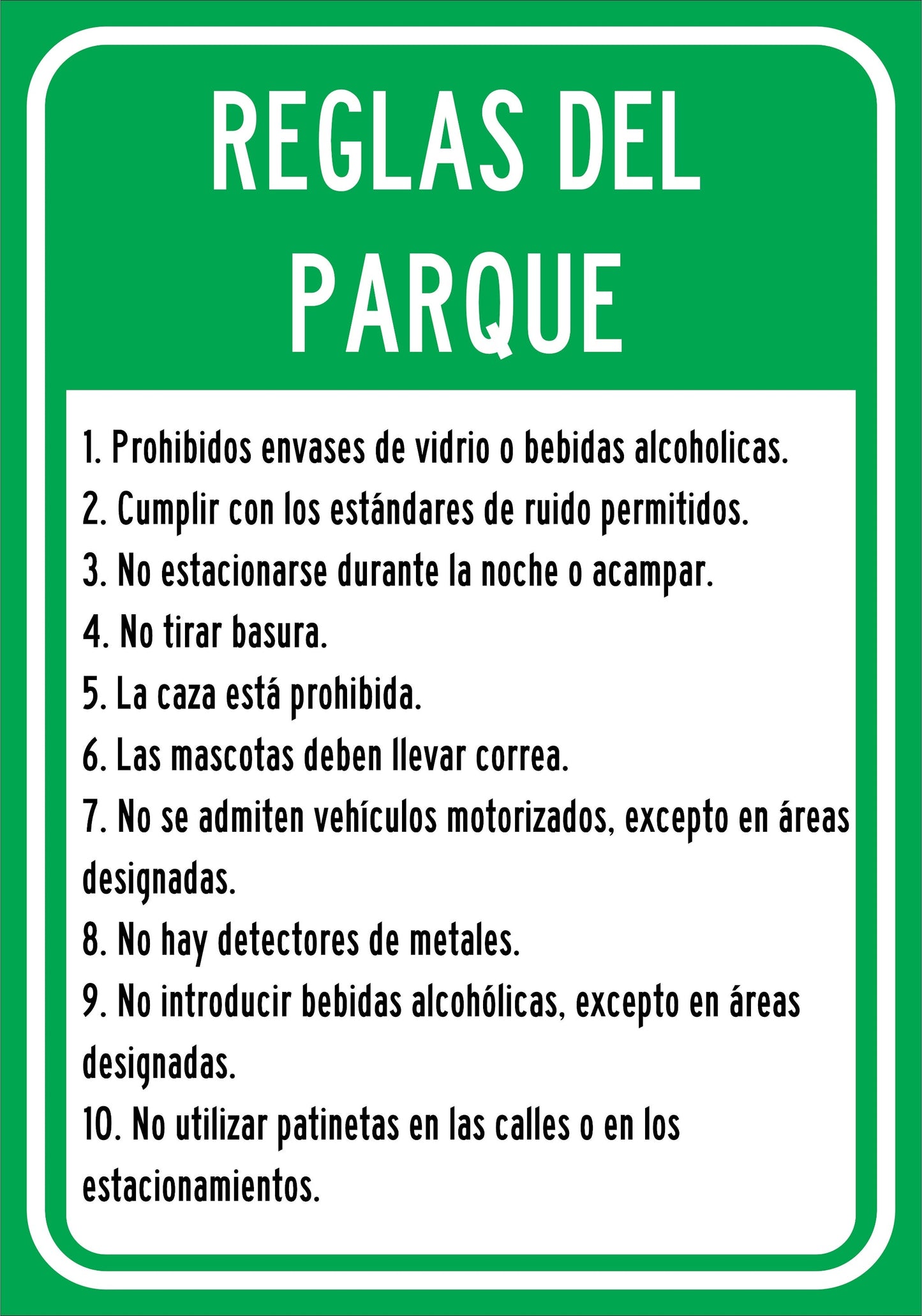 REGLAS DEL PARQUE

1. Prohibidos envases de vidrio o bebidas alcoholicas.
2. Cumplir con los estándares de ruido permitidos.
3. No estacionarse durante la noche o acampar.
4. No tirar basura.
5. La caza está prohibida.
6. Las mascotas deben llevar correa.
7. No se admiten vehículos motorizados, excepto en áreas designadas.
8. No hay detectores de metales.
9. No introducir bebidas alcohólicas, excepto en áreas designadas.
10. No utilizar patinetas en las calles o en los estacionamientos.